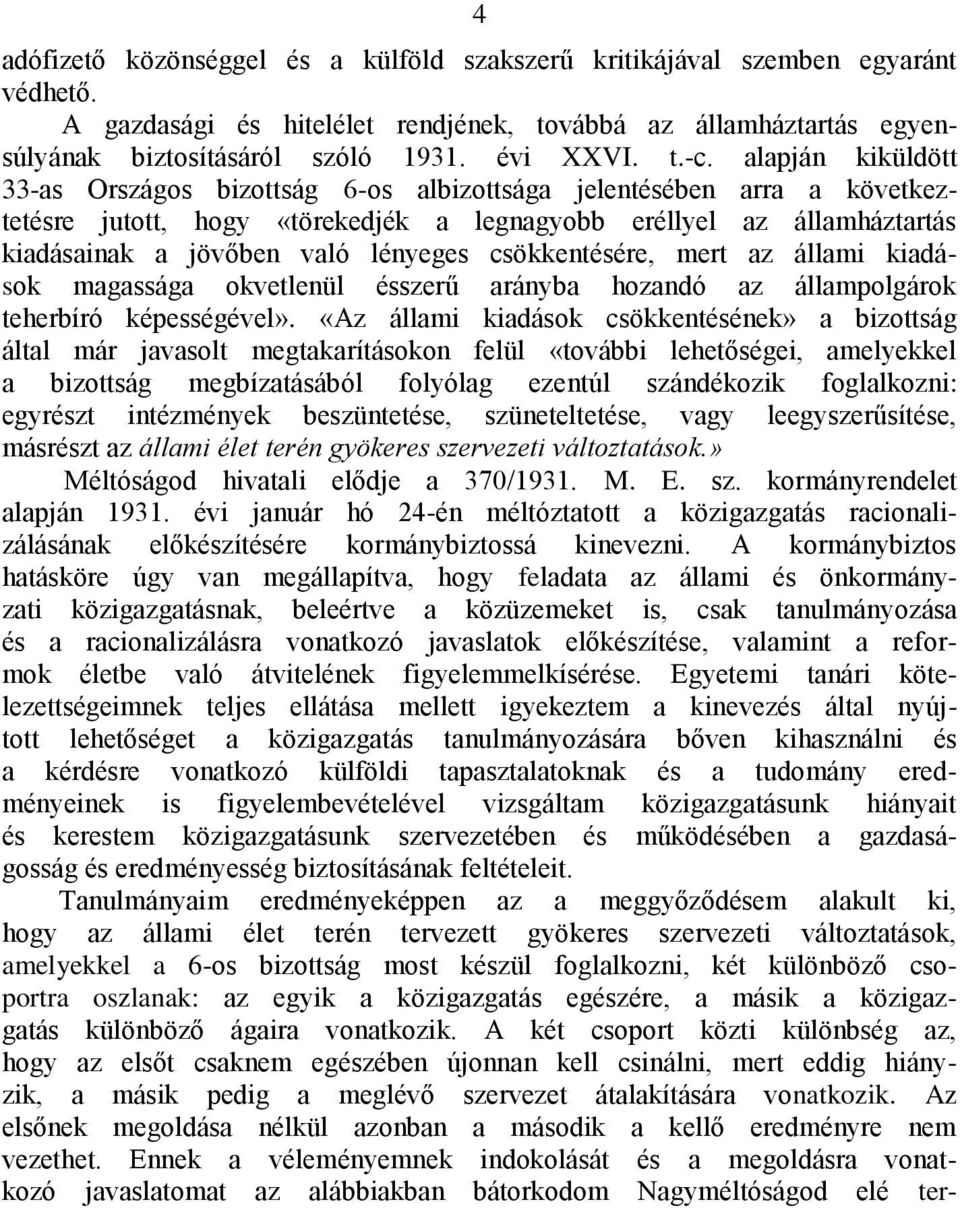 4

adófizető közönséggel és a külföld szakszerű kritikájával szemben egyaránt védhető.

A gazdasági és hitelélet rendjének, továbbá az államháztartás egyensúlyának biztosításáról szóló 1931. évi XXVI. t.-c. alapján kiküldött 33-as Országos bizottság 6-os albizottsága jelentésében arra a következtetésre jutott, hogy «törekedjék a legnagyobb eréllyel az államháztartás kiadásainak a jövőben való lényeges csökkentésére, mert az állami kiadások magassága okvetlenül ésszerű arányba hozandó az állampolgárok teherbíró képességével». «Az állami kiadások csökkentésének» a bizottság által már javasolt megtakarításokon felül «további lehetőségei, amelyekkel a bizottság megbízatásából folyólag ezentúl szándékozik foglalkozni: egyrészt intézmények beszüntetése, szüneteltetése, vagy leegyszerűsítése, másrészt az állami élet terén gyökeres szervezeti változtatások.»

Méltóságod hivatali elődje a 370/1931. M. E. sz. kormányrendelet alapján 1931. évi január hó 24-én méltóztatott a közigazgatás racionalizálásának előkészítésére kormánybiztossá kinevezni. A kormánybiztos hatásköre úgy van megállapítva, hogy feladata az állami és önkormányzati közigazgatásnak, beleértve a közüzemeket is, csak tanulmányozása és a racionalizálásra vonatkozó javaslatok előkészítése, valamint a reformok életbe való átvitelének figyelemmelkísérése. Egyetemi tanári kötelezettségeimnek teljes ellátása mellett igyekeztem a kinevezés által nyújtott lehetőséget a közigazgatás tanulmányozására bőven kihasználni és a kérdésre vonatkozó külföldi tapasztalatoknak és a tudomány eredményeinek is figyelembevételével vizsgáltam közigazgatásunk hiányait és kerestem közigazgatásunk szervezetében és működésében a gazdaságosság és eredményesség biztosításának feltételeit.

Tanulmányaim eredményeképpen az a meggyőződésem alakult ki, hogy az állami élet terén tervezett gyökeres szervezeti változtatások, amelyekkel a 6-os bizottság most készül foglalkozni, két különböző csoportra oszlanak: az egyik a közigazgatás egészére, a másik a közigazgatás különböző ágaira vonatkozik. A két csoport közti különbség az, hogy az elsőt csaknem egészében újonnan kell csinálni, mert eddig hiányzik, a másik pedig a meglévő szervezet átalakítására vonatkozik. Az elsőnek megoldása nélkül azonban a második a kellő eredményre nem vezethet. Ennek a véleményemnek indokolását és a megoldásra vonatkozó javaslatomat az alábbiakban bátorkodom Nagyméltóságod elé ter-